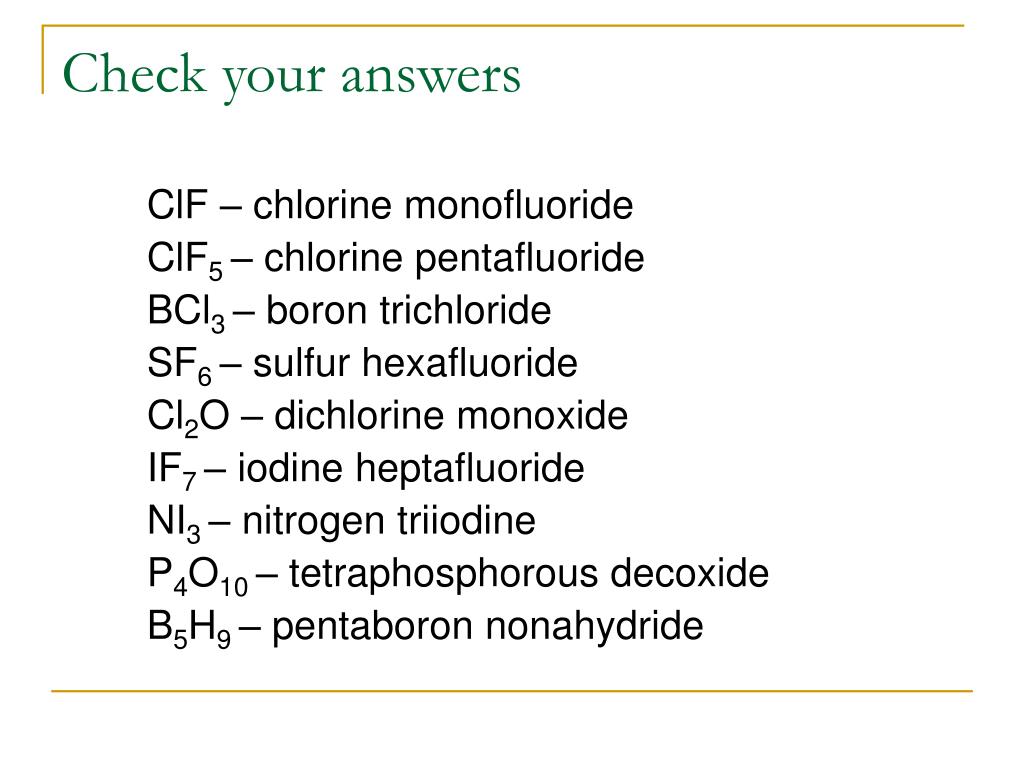 Check your answers

$ClF$ – chlorine monofluoride
$ClF_5$ – chlorine pentafluoride
$BCl_3$ – boron trichloride
$SF_6$ – sulfur hexafluoride
$Cl_2O$ – dichlorine monoxide
$IF_7$ – iodine heptafluoride
$NI_3$ – nitrogen triiodine
$P_4O_{10}$ – tetraphosphorous decoxide
$B_5H_9$ – pentaboron nonahydride